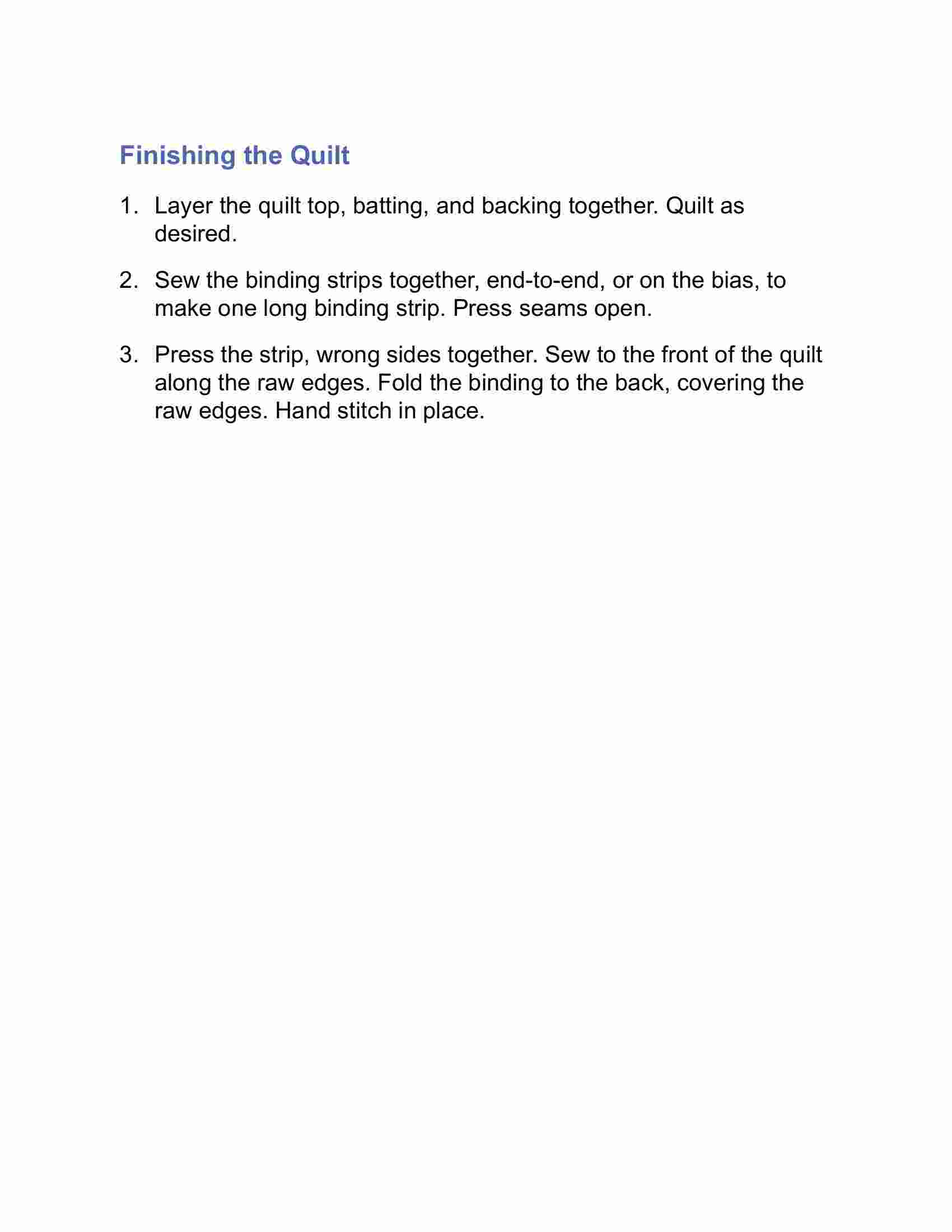 Finishing the Quilt

1. Layer the quilt top, batting, and backing together. Quilt as desired.

2. Sew the binding strips together, end-to-end, or on the bias, to make one long binding strip. Press seams open.

3. Press the strip, wrong sides together. Sew to the front of the quilt along the raw edges. Fold the binding to the back, covering the raw edges. Hand stitch in place.